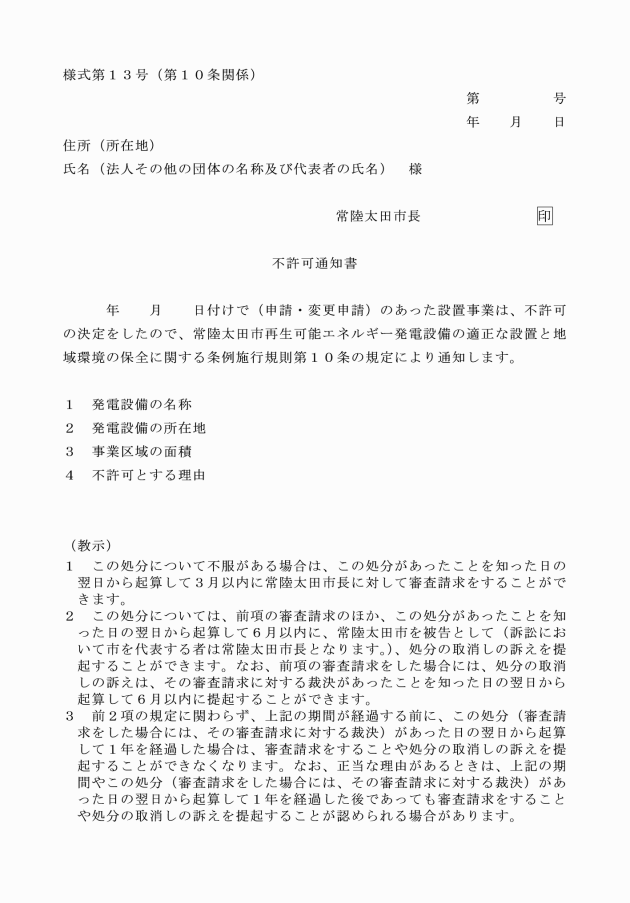 様式第１３号（第１０条関係）

第　　　号
年　月　日

住所（所在地）
氏名（法人その他の団体の名称及び代表者の氏名）　様

常陸太田市長　　　　印

不許可通知書

年　月　日付けで（申請・変更申請）のあった設置事業は、不許可の決定をしたので、常陸太田市再生可能エネルギー発電設備の適正な設置と地域環境の保全に関する条例施行規則第１０条の規定により通知します。

１　発電設備の名称
２　発電設備の所在地
３　事業区域の面積
４　不許可とする理由

（教示）
１　この処分について不服がある場合は、この処分があったことを知った日の翌日から起算して３月以内に常陸太田市長に対して審査請求をすることができます。
２　この処分については、前項の審査請求のほか、この処分があったことを知った日の翌日から起算して６月以内に、常陸太田市を被告として（訴訟において市を代表する者は常陸太田市長となります。）、処分の取消しの訴えを提起することができます。なお、前項の審査請求をした場合には、処分の取消しの訴えは、その審査請求に対する裁決があったことを知った日の翌日から起算して６月以内に提起することができます。
３　前２項の規定に関わらず、上記の期間が経過する前に、この処分（審査請求をした場合には、その審査請求に対する裁決）があった日の翌日から起算して１年を経過した場合は、審査請求をすることや処分の取消しの訴えを提起することができなくなります。なお、正当な理由があるときは、上記の期間やこの処分（審査請求をした場合には、その審査請求に対する裁決）があった日の翌日から起算して１年を経過した後であっても審査請求をすることや処分の取消しの訴えを提起することが認められる場合があります。